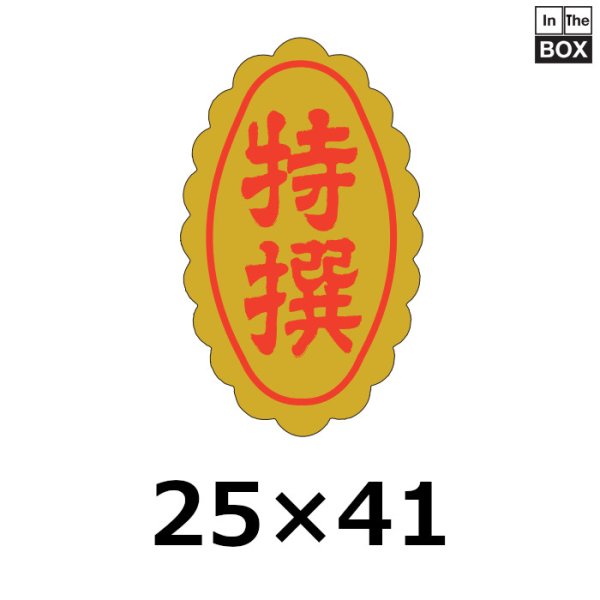 In The
BOX

特撰

25×41